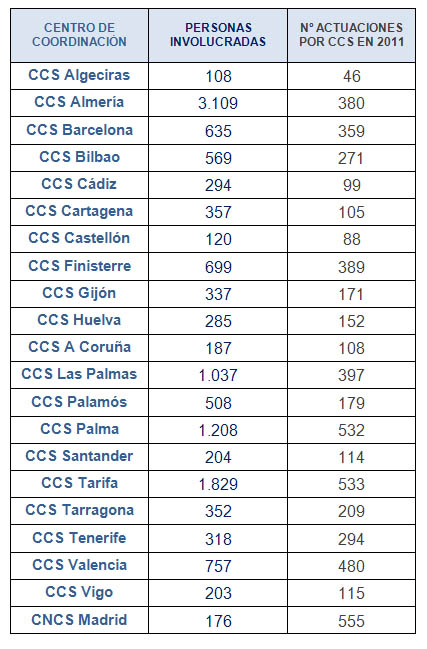 | CENTRO DE COORDINACIÓN | PERSONAS INVOLUCRADAS | Nº ACTUACIONES POR CCS EN 2011 |
|---|---|---|
| CCS Algeciras | 108 | 46 |
| CCS Almería | 3.109 | 380 |
| CCS Barcelona | 635 | 359 |
| CCS Bilbao | 569 | 271 |
| CCS Cádiz | 294 | 99 |
| CCS Cartagena | 357 | 105 |
| CCS Castellón | 120 | 88 |
| CCS Finisterre | 699 | 389 |
| CCS Gijón | 337 | 171 |
| CCS Huelva | 285 | 152 |
| CCS A Coruña | 187 | 108 |
| CCS Las Palmas | 1.037 | 397 |
| CCS Palamós | 508 | 179 |
| CCS Palma | 1.208 | 532 |
| CCS Santander | 204 | 114 |
| CCS Tarifa | 1.829 | 533 |
| CCS Tarragona | 352 | 209 |
| CCS Tenerife | 318 | 294 |
| CCS Valencia | 757 | 480 |
| CCS Vigo | 203 | 115 |
| CNCS Madrid | 176 | 555 |